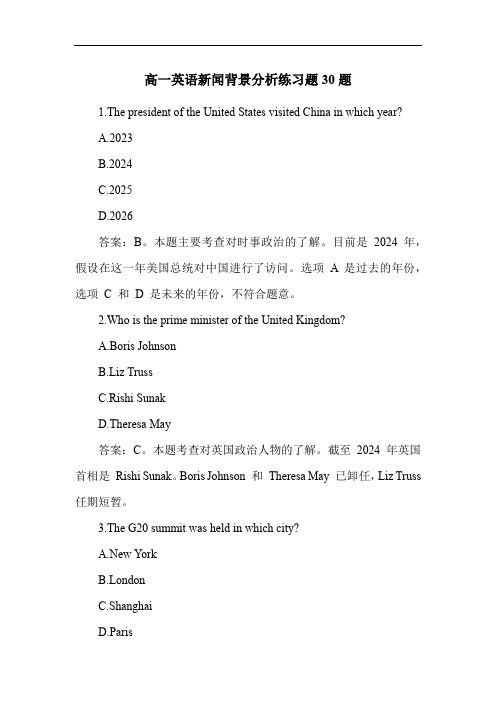 高一英语新闻背景分析练习题 30 题

1.The president of the United States visited China in which year?

A.2023

B.2024

C.2025

D.2026

答案：B。本题主要考查对时事政治的了解。目前是 2024 年，假设在这一年美国总统对中国进行了访问。选项 A 是过去的年份，选项 C 和 D 是未来的年份，不符合题意。

2.Who is the prime minister of the United Kingdom?

A.Boris Johnson

B.Liz Truss

C.Rishi Sunak

D.Theresa May

答案：C。本题考查对英国政治人物的了解。截至 2024 年英国首相是 Rishi Sunak。Boris Johnson 和 Theresa May 已卸任，Liz Truss 任期短暂。

3.The G20 summit was held in which city?

A.New York

B.London

C.Shanghai

D.Paris